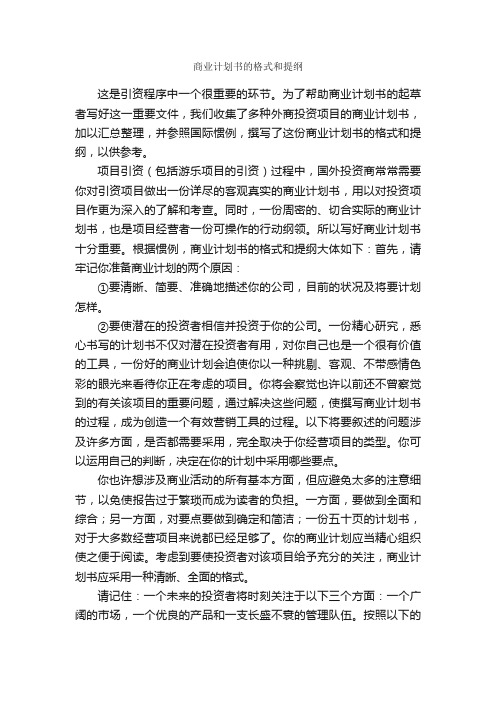 商业计划书的格式和提纲

这是引资程序中一个很重要的环节。为了帮助商业计划书的起草者写好这一重要文件，我们收集了多种外商投资项目的商业计划书，加以汇总整理，并参照国际惯例，撰写了这份商业计划书的格式和提纲，以供参考。

项目引资（包括游乐项目的引资）过程中，国外投资商常常需要你对引资项目做出一份详尽的客观真实的商业计划书，用以对投资项目作更为深入的了解和考查。同时，一份周密的、切合实际的商业计划书，也是项目经营者一份可操作的行动纲领。所以写好商业计划书十分重要。根据惯例，商业计划书的格式和提纲大体如下：首先，请牢记你准备商业计划的两个原因：

①要清晰、简要、准确地描述你的公司，目前的状况及将要计划怎样。

②要使潜在的投资者相信并投资于你的公司。一份精心研究，悉心书写的计划书不仅对潜在投资者有用，对你自己也是一个很有价值的工具，一份好的商业计划会迫使你以一种挑剔、客观、不带感情色彩的眼光来看待你正在考虑的项目。你将会察觉也许以前还不曾察觉到的有关该项目的重要问题，通过解决这些问题，使撰写商业计划书的过程，成为创造一个有效营销工具的过程。以下将要叙述的问题涉及许多方面，是否都需要采用，完全取决于你经营项目的类型。你可以运用自己的判断，决定在你的计划中采用哪些要点。

你也许想涉及商业活动的所有基本方面，但应避免太多的注意细节，以免使报告过于繁琐而成为读者的负担。一方面，要做到全面和综合；另一方面，对要点要做到确定和简洁；一份五十页的计划书，对于大多数经营项目来说都已经足够了。你的商业计划应当精心组织使之便于阅读。考虑到要使投资者对该项目给予充分的关注，商业计划书应采用一种清晰、全面的格式。

请记住：一个未来的投资者将时刻关注于以下三个方面：一个广阔的市场，一个优良的产品和一支长盛不衰的管理队伍。按照以下的